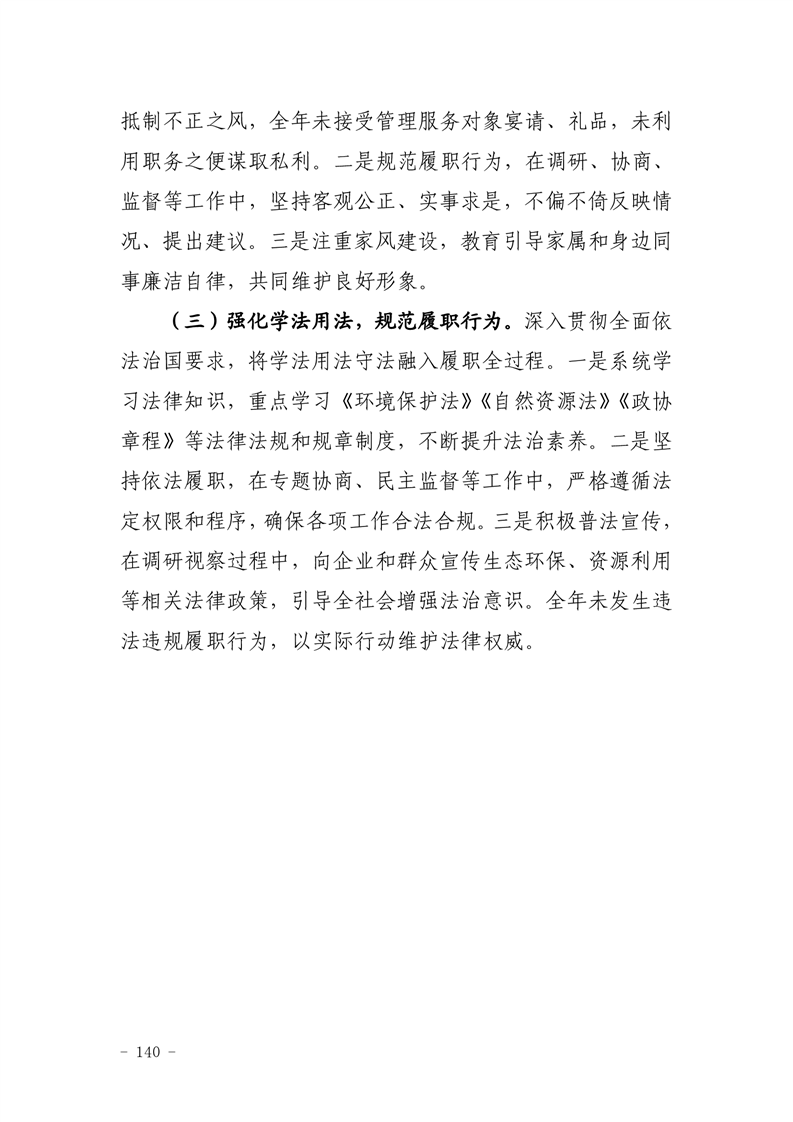 抵制不正之风，全年未接受管理服务对象宴请、礼品，未利用职务之便谋取私利。二是规范履职行为，在调研、协商、监督等工作中，坚持客观公正、实事求是，不偏不倚反映情况、提出建议。三是注重家风建设，教育引导家属和身边同事廉洁自律，共同维护良好形象。

（三）强化学法用法，规范履职行为。深入贯彻全面依法治国要求，将学法用法守法融入履职全过程。一是系统学习法律知识，重点学习《环境保护法》《自然资源法》《政协章程》等法律法规和规章制度，不断提升法治素养。二是坚持依法履职，在专题协商、民主监督等工作中，严格遵循法定权限和程序，确保各项工作合法合规。三是积极普法宣传，在调研视察过程中，向企业和群众宣传生态环保、资源利用等相关法律政策，引导全社会增强法治意识。全年未发生违法违规履职行为，以实际行动维护法律权威。

- 140 -